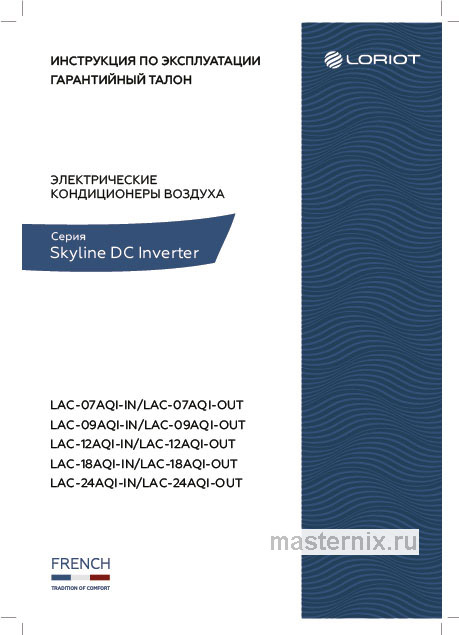 ИНСТРУКЦИЯ ПО ЭКСПЛУАТАЦИИ
ГАРАНТИЙНЫЙ ТАЛОН

LORIOT

ЭЛЕКТРИЧЕСКИЕ
КОНДИЦИОНЕРЫ ВОЗДУХА

Серия
Skyline DC Inverter

LAC-07AQI-IN/LAC-07AQI-OUT
LAC-09AQI-IN/LAC-09AQI-OUT
LAC-12AQI-IN/LAC-12AQI-OUT
LAC-18AQI-IN/LAC-18AQI-OUT
LAC-24AQI-IN/LAC-24AQI-OUT

masternix.ru

FRENCH
TRADITION OF COMFORT